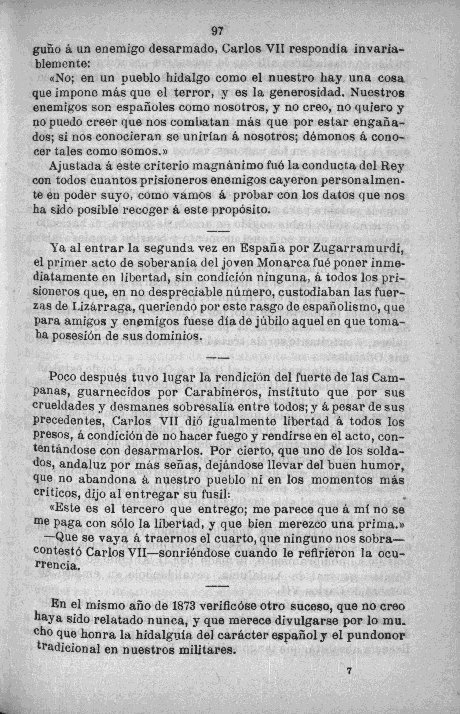 97

guño á un enemigo desarmado, Carlos VII respondía invariablemente:

«No; en un pueblo hidalgo como el nuestro hay una cosa que impone más que el terror, y es la generosidad. Nuestros enemigos son españoles como nosotros, y no creo, no quiero y no puedo creer que nos combatan más que por estar engañados; si nos conocieran se unirían á nosotros; démonos á conocer tales como somos.»

Ajustada á este criterio magnánimo fué la conducta del Rey con todos cuantos prisioneros enemigos cayeron personalmente en poder suyo, como vamos á probar con los datos que nos ha sido posible recoger á este propósito.

Ya al entrar la segunda vez en España por Zugarramurdi, el primer acto de soberanía del joven Monarca fué poner inmediatamente en libertad, sin condición ninguna, á todos los prisioneros que, en no despreciable número, custodiaban las fuerzas de Lizárraga, queriendo por este rasgo de españolismo, que para amigos y enemigos fuese día de júbilo aquel en que tomaba posesión de sus dominios.

Poco después tuvo lugar la rendición del fuerte de las Campanas, guarnecidos por Carabineros, instituto que por sus crueldades y desmanes sobresalía entre todos; y á pesar de sus precedentes, Carlos VII dió igualmente libertad á todos los presos, á condición de no hacer fuego y rendirse en el acto, contentándose con desarmarlos. Por cierto, que uno de los soldados, andaluz por más señas, dejándose llevar del buen humor, que no abandona á nuestro pueblo ni en los momentos más críticos, dijo al entregar su fusil:

«Este es el tercero que entrego; me parece que á mí no se me paga con sólo la libertad, y que bien merezco una prima.»

—Que se vaya á traernos el cuarto, que ninguno nos sobra—contestó Carlos VII—sonriéndose cuando le refirieron la ocurrencia.

En el mismo año de 1873 verificóse otro suceso, que no creo haya sido relatado nunca, y que merece divulgarse por lo mucho que honra la hidalguía del carácter español y el pundonor tradicional en nuestros militares.

7